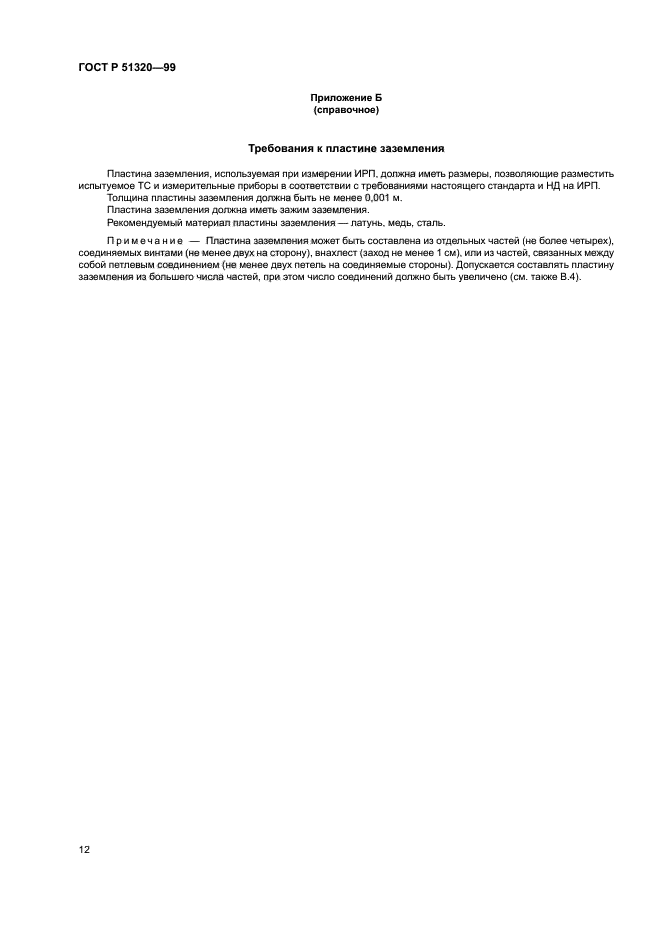 ГОСТ Р 51320—99

Приложение Б
(справочное)

Требования к пластине заземления

Пластина заземления, используемая при измерении ИРП, должна иметь размеры, позволяющие разместить испытуемое ТС и измерительные приборы в соответствии с требованиями настоящего стандарта и НД на ИРП.

Толщина пластины заземления должна быть не менее 0,001 м.

Пластина заземления должна иметь зажим заземления.

Рекомендуемый материал пластины заземления — латунь, медь, сталь.

Примечание — Пластина заземления может быть составлена из отдельных частей (не более четырех), соединяемых винтами (не менее двух на сторону), внахлест (заход не менее 1 см), или из частей, связанных между собой петлевым соединением (не менее двух петель на соединяемые стороны). Допускается составлять пластину заземления из большего числа частей, при этом число соединений должно быть увеличено (см. также В.4).

12